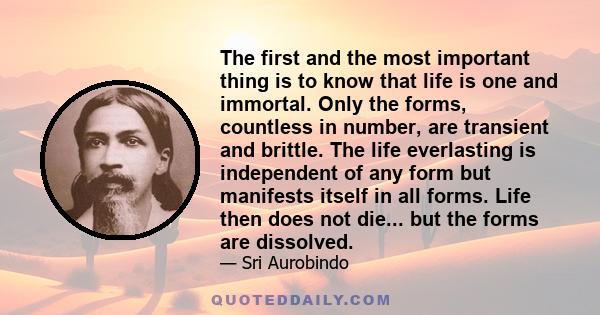 The first and the most important thing is to know that life is one and immortal. Only the forms, countless in number, are transient and brittle. The life everlasting is independent of any form but manifests itself in all forms. Life then does not die... but the forms are dissolved.

— Sri Aurobindo

QUOTEDDAILY.COM